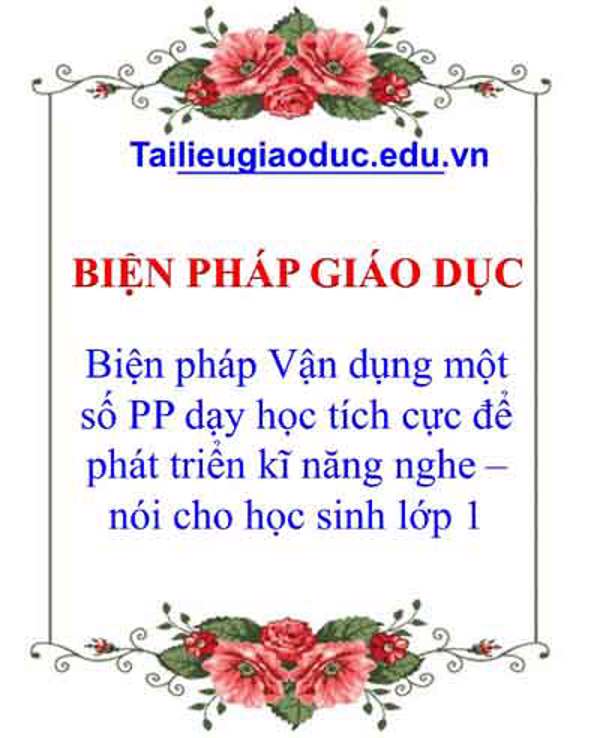 Tailieugiaoduc.edu.vn

BIỆN PHÁP GIÁO DỤC

Biện pháp Vận dụng một số PP dạy học tích cực để phát triển kĩ năng nghe – nói cho học sinh lớp 1